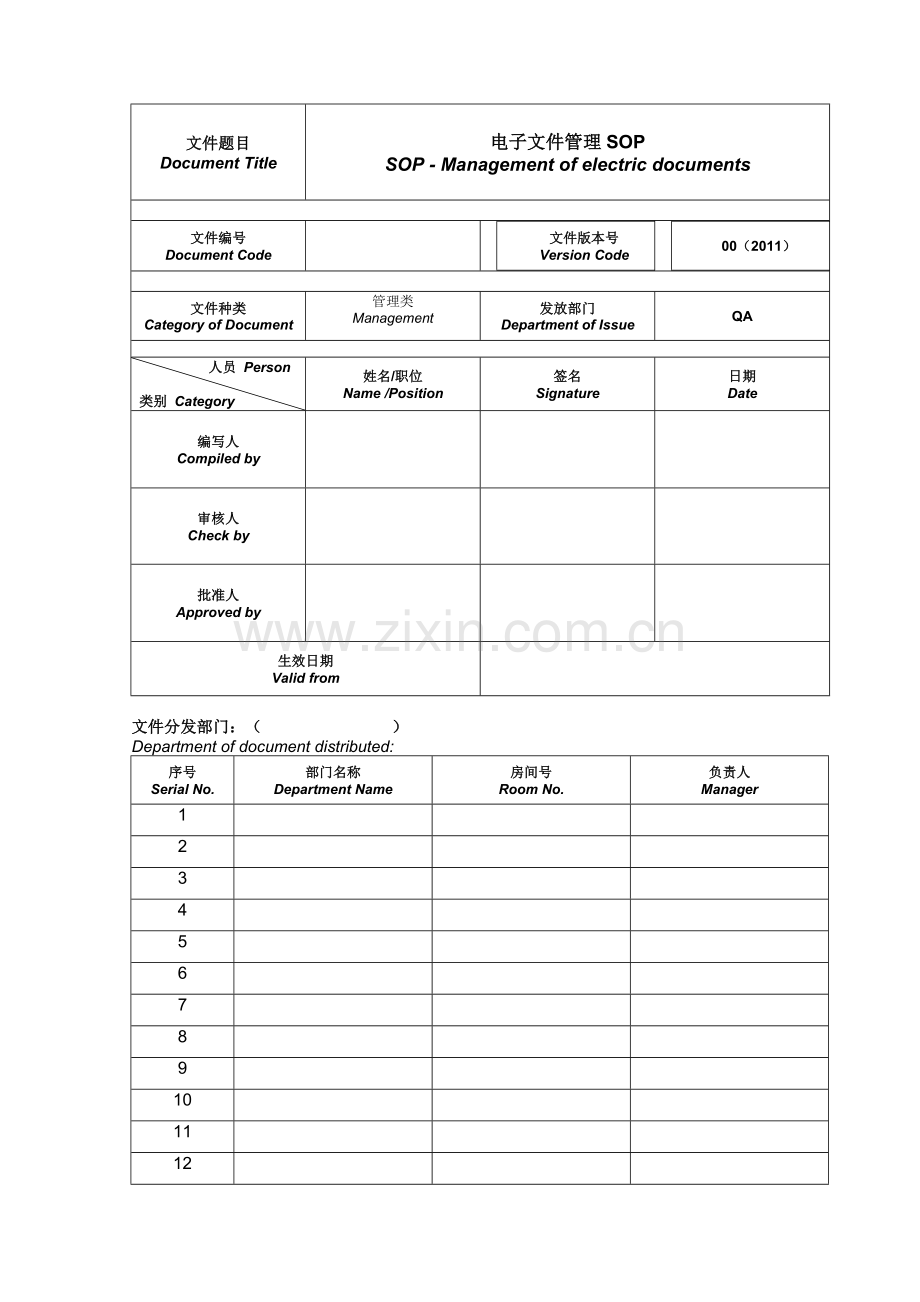 文件题目
Document Title

电子文件管理SOP
SOP - Management of electric documents

文件编号
Document Code

文件版本号
Version Code

00（2011）

文件种类
Category of Document

管理类
Management

发放部门
Department of Issue

QA

| 人员 Person 类别 Category | 姓名/职位 Name /Position | 签名 Signature | 日期 Date |
|---|---|---|---|
| 编写人 Compiled by | | | |
| 审核人 Check by | | | |
| 批准人 Approved by | | | |
| 生效日期 Valid from | | | |

文件分发部门：（ ）
Department of document distributed:

| 序号 Serial No. | 部门名称 Department Name | 房间号 Room No. | 负责人 Manager |
|---|---|---|---|
| 1 | | | |
| 2 | | | |
| 3 | | | |
| 4 | | | |
| 5 | | | |
| 6 | | | |
| 7 | | | |
| 8 | | | |
| 9 | | | |
| 10 | | | |
| 11 | | | |
| 12 | | | |

www.zixin.com.cn